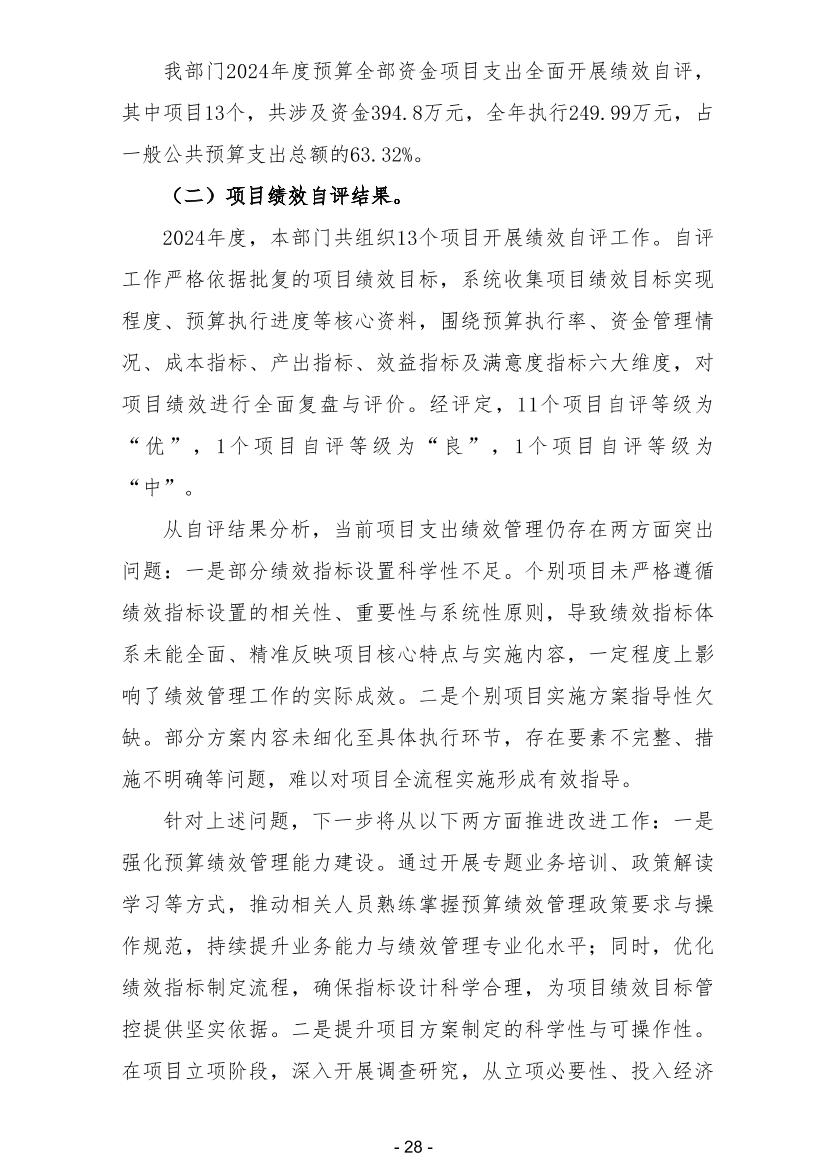 我部门2024年度预算全部资金项目支出全面开展绩效自评，其中项目13个，共涉及资金394.8万元，全年执行249.99万元，占一般公共预算支出总额的63.32%。

（二）项目绩效自评结果。

2024年度，本部门共组织13个项目开展绩效自评工作。自评工作严格依据批复的项目绩效目标，系统收集项目绩效目标实现程度、预算执行进度等核心资料，围绕预算执行率、资金管理情况、成本指标、产出指标、效益指标及满意度指标六大维度，对项目绩效进行全面复盘与评价。经评定，11个项目自评等级为“优”，1个项目自评等级为“良”，1个项目自评等级为“中”。

从自评结果分析，当前项目支出绩效管理仍存在两方面突出问题：一是部分绩效指标设置科学性不足。个别项目未严格遵循绩效指标设置的相关性、重要性与系统性原则，导致绩效指标体系未能全面、精准反映项目核心特点与实施内容，一定程度上影响了绩效管理工作的实际成效。二是个别项目实施方案指导性欠缺。部分方案内容未细化至具体执行环节，存在要素不完整、措施不明确等问题，难以对项目全流程实施形成有效指导。

针对上述问题，下一步将从以下两方面推进改进工作：一是强化预算绩效管理能力建设。通过开展专题业务培训、政策解读学习等方式，推动相关人员熟练掌握预算绩效管理政策要求与操作规范，持续提升业务能力与绩效管理专业化水平；同时，优化绩效指标制定流程，确保指标设计科学合理，为项目绩效目标管控提供坚实依据。二是提升项目方案制定的科学性与可操作性。在项目立项阶段，深入开展调查研究，从立项必要性、投入经济

- 28 -